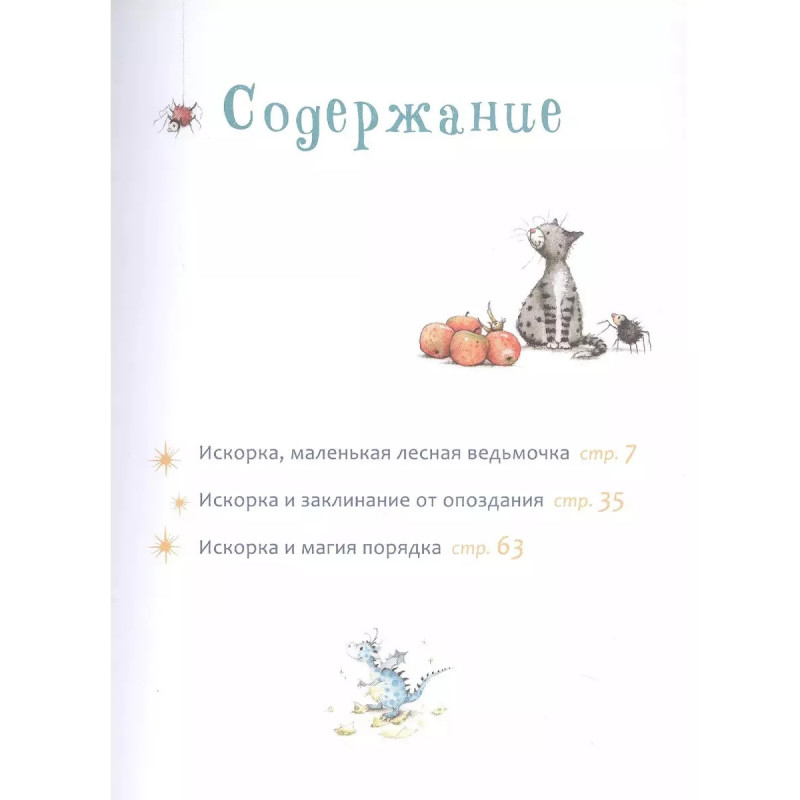 Содержание

Искорка, маленькая лесная ведьмочка стр. 7

Искорка и заклинание от опоздания стр. 35

Искорка и магия порядка стр. 63